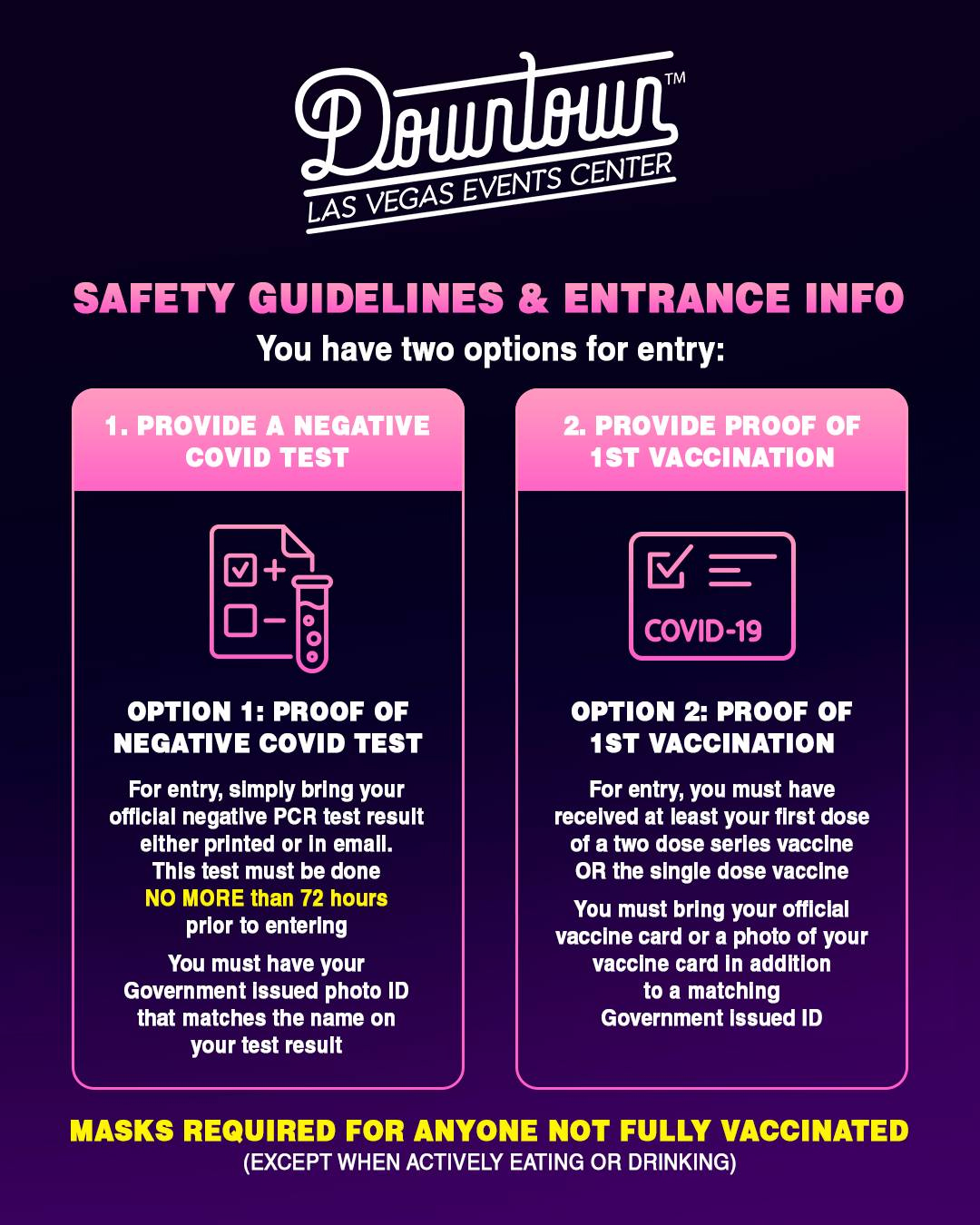 Downtown™
LAS VEGAS EVENTS CENTER

SAFETY GUIDELINES & ENTRANCE INFO

You have two options for entry:

1. PROVIDE A NEGATIVE COVID TEST

OPTION 1: PROOF OF NEGATIVE COVID TEST

For entry, simply bring your official negative PCR test result either printed or in email. This test must be done NO MORE than 72 hours prior to entering

You must have your Government issued photo ID that matches the name on your test result

2. PROVIDE PROOF OF 1ST VACCINATION

COVID-19

OPTION 2: PROOF OF 1ST VACCINATION

For entry, you must have received at least your first dose of a two dose series vaccine OR the single dose vaccine

You must bring your official vaccine card or a photo of your vaccine card in addition to a matching Government issued ID

MASKS REQUIRED FOR ANYONE NOT FULLY VACCINATED
(EXCEPT WHEN ACTIVELY EATING OR DRINKING)